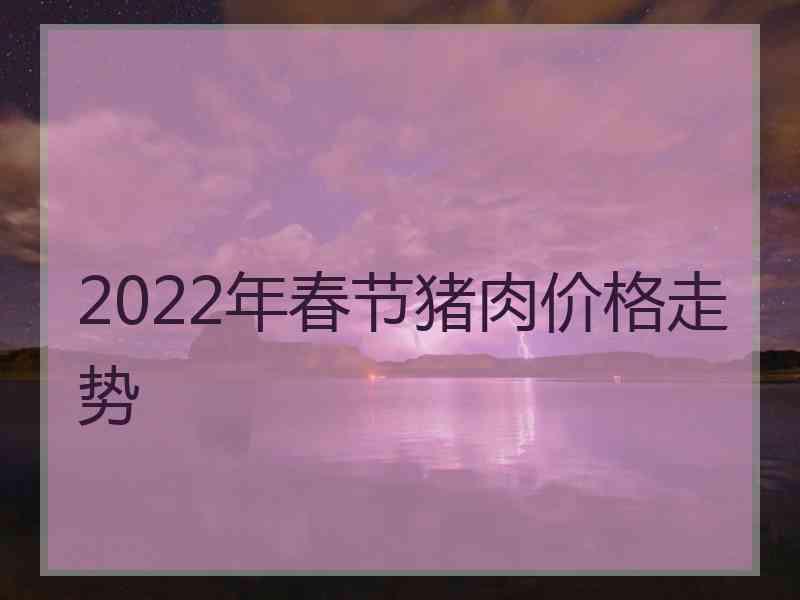 2022年春节猪肉价格走势